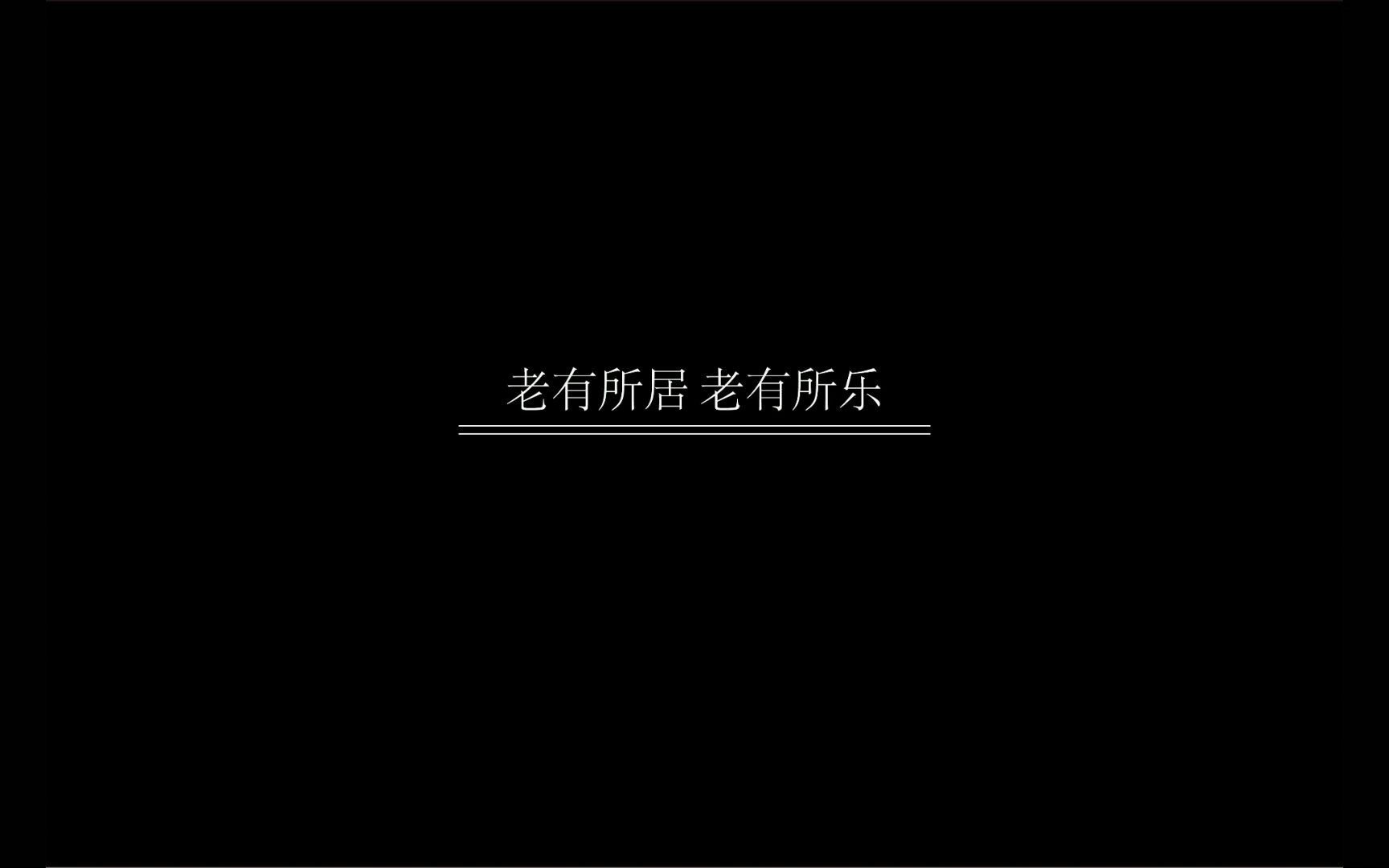 老有所居 老有所乐